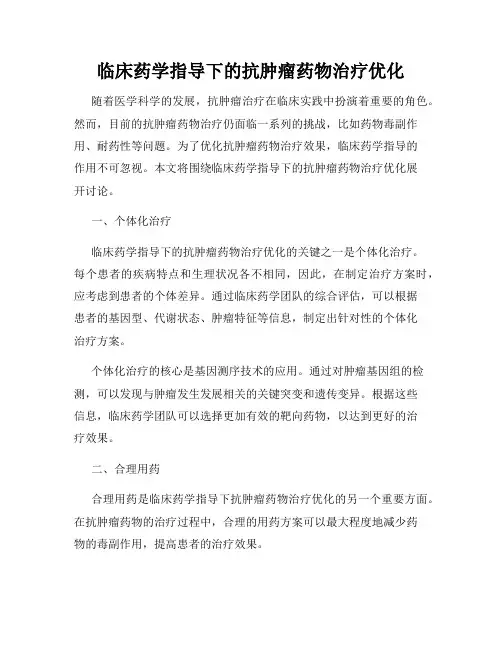 临床药学指导下的抗肿瘤药物治疗优化

随着医学科学的发展，抗肿瘤治疗在临床实践中扮演着重要的角色。然而，目前的抗肿瘤药物治疗仍面临一系列的挑战，比如药物毒副作用、耐药性等问题。为了优化抗肿瘤药物治疗效果，临床药学指导的作用不可忽视。本文将围绕临床药学指导下的抗肿瘤药物治疗优化展开讨论。

一、个体化治疗

临床药学指导下的抗肿瘤药物治疗优化的关键之一是个体化治疗。每个患者的疾病特点和生理状况各不相同，因此，在制定治疗方案时，应考虑到患者的个体差异。通过临床药学团队的综合评估，可以根据患者的基因型、代谢状态、肿瘤特征等信息，制定出针对性的个体化治疗方案。

个体化治疗的核心是基因测序技术的应用。通过对肿瘤基因组的检测，可以发现与肿瘤发生发展相关的关键突变和遗传变异。根据这些信息，临床药学团队可以选择更加有效的靶向药物，以达到更好的治疗效果。

二、合理用药

合理用药是临床药学指导下抗肿瘤药物治疗优化的另一个重要方面。在抗肿瘤药物的治疗过程中，合理的用药方案可以最大程度地减少药物的毒副作用，提高患者的治疗效果。